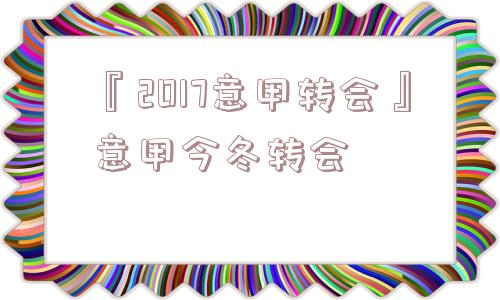 『2017意甲转会』意甲今冬转会